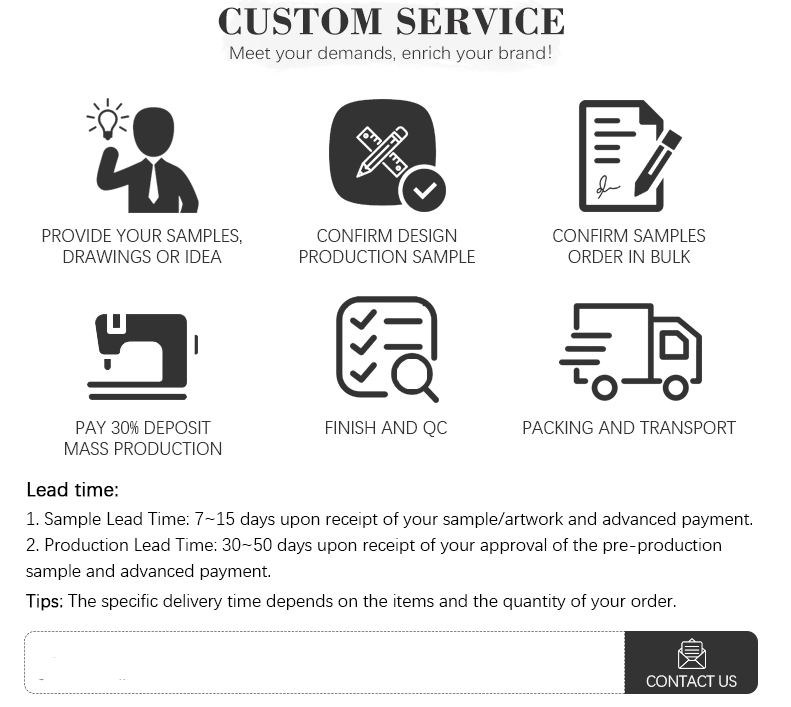 CUSTOM SERVICE
Meet your demands, enrich your brand!

PROVIDE YOUR SAMPLES, DRAWINGS OR IDEA

CONFIRM DESIGN PRODUCTION SAMPLE

CONFIRM SAMPLES ORDER IN BULK

PAY 30% DEPOSIT MASS PRODUCTION

FINISH AND QC

PACKING AND TRANSPORT

Lead time:
1. Sample Lead Time: 7~15 days upon receipt of your sample/artwork and advanced payment.
2. Production Lead Time: 30~50 days upon receipt of your approval of the pre-production sample and advanced payment.
Tips: The specific delivery time depends on the items and the quantity of your order.

CONTACT US